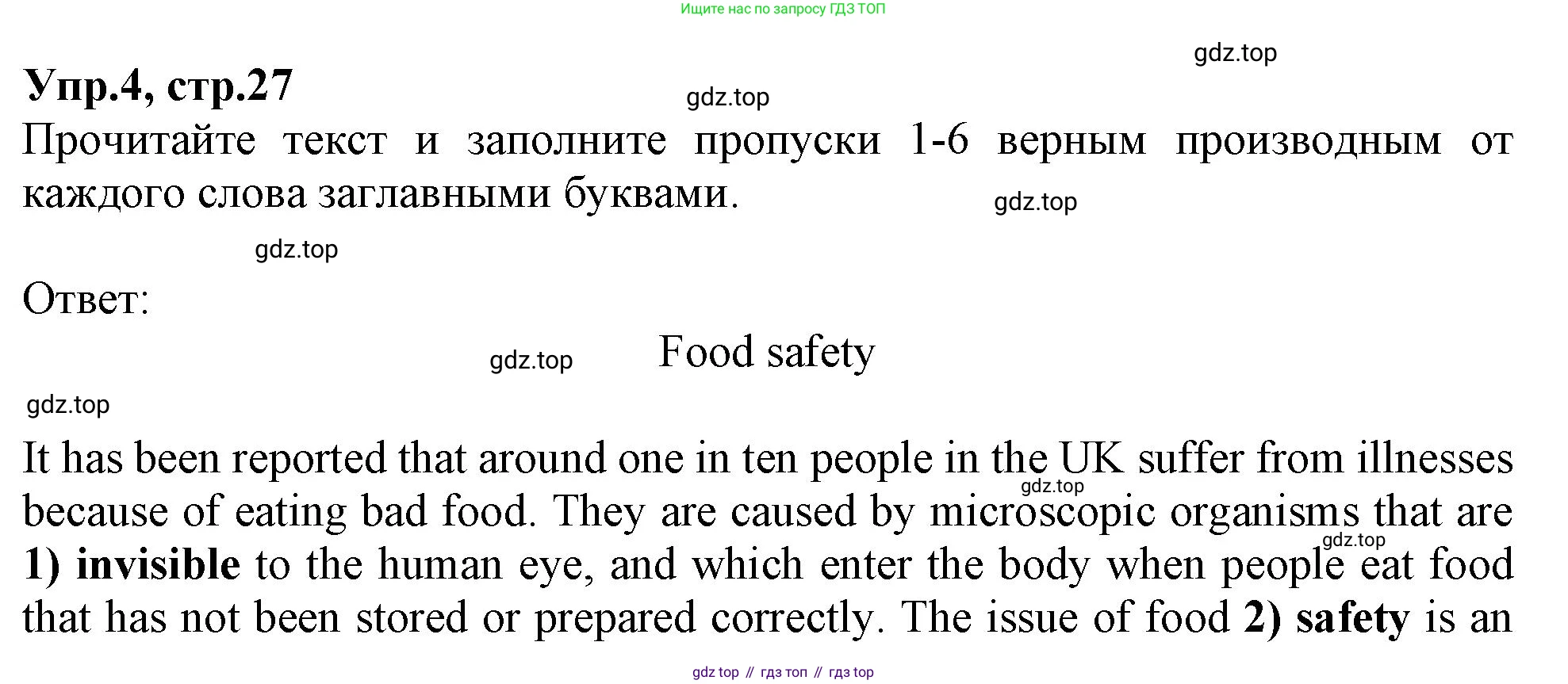 Ищите нас по запросу ГДЗ ТОП

Упр.4, стр.27

Прочитайте текст и заполните пропуски 1-6 верным производным от каждого слова заглавными буквами.

Ответ:

Food safety

It has been reported that around one in ten people in the UK suffer from illnesses because of eating bad food. They are caused by microscopic organisms that are 1) invisible to the human eye, and which enter the body when people eat food that has not been stored or prepared correctly. The issue of food 2) safety is an

gdz top // гдз топ // гдз top

gdz.top